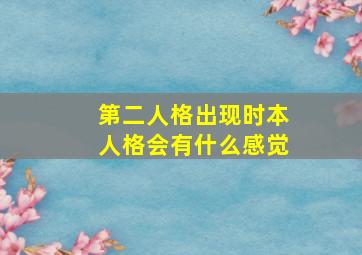 第二人格出现时本人格会有什么感觉